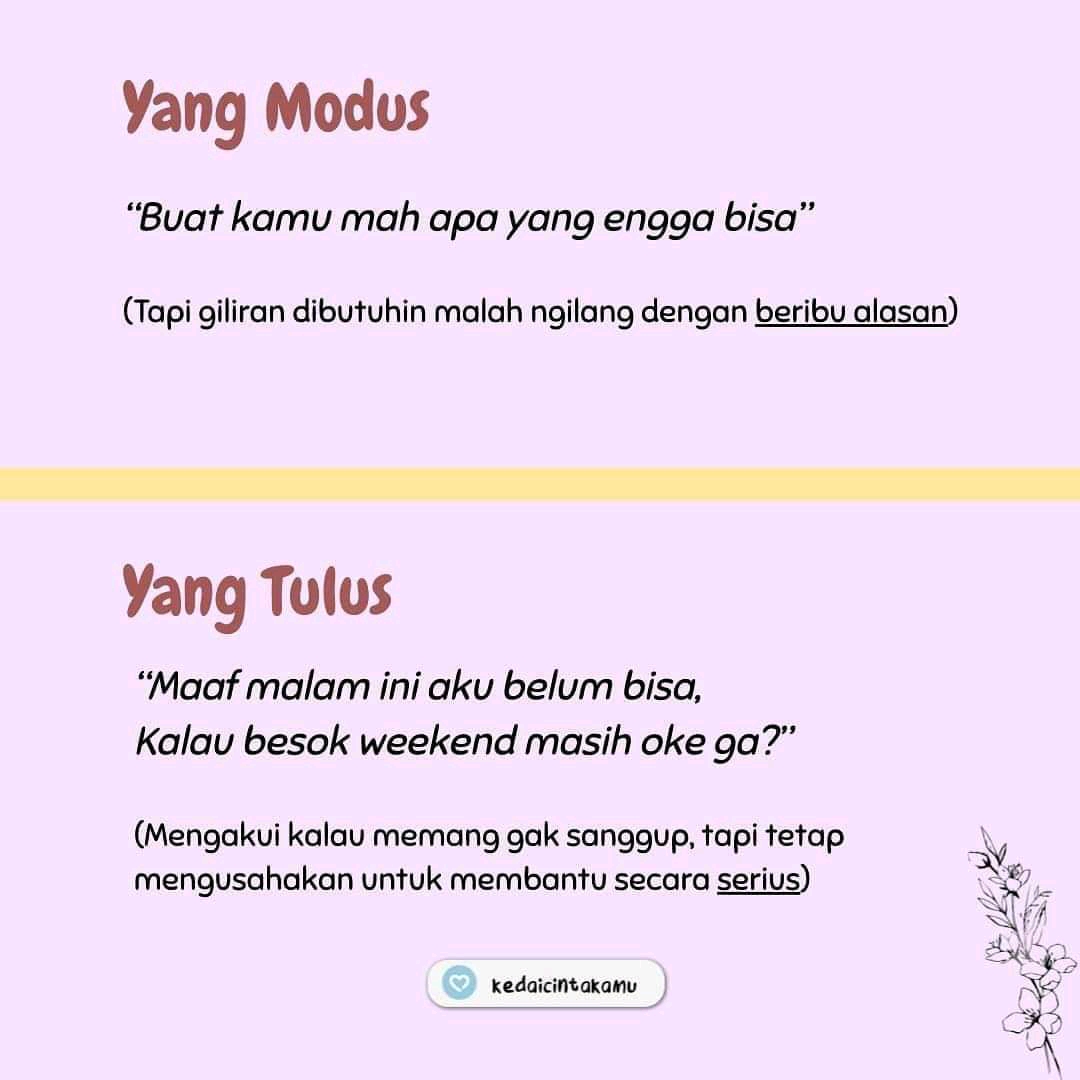 Yang Modus

"Buat kamu mah apa yang engga bisa"

(Tapi giliran dibutuhin malah ngilang dengan beribu alasan)

Yang Tulus

"Maaf malam ini aku belum bisa,
Kalau besok weekend masih oke ga?"

(Mengakui kalau memang gak sanggup, tapi tetap mengusahakan untuk membantu secara serius)

kedaicintakamu